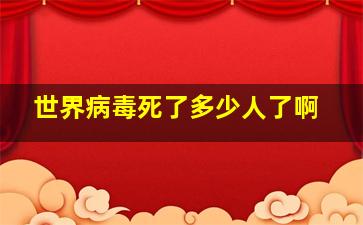 世界病毒死了多少人了啊